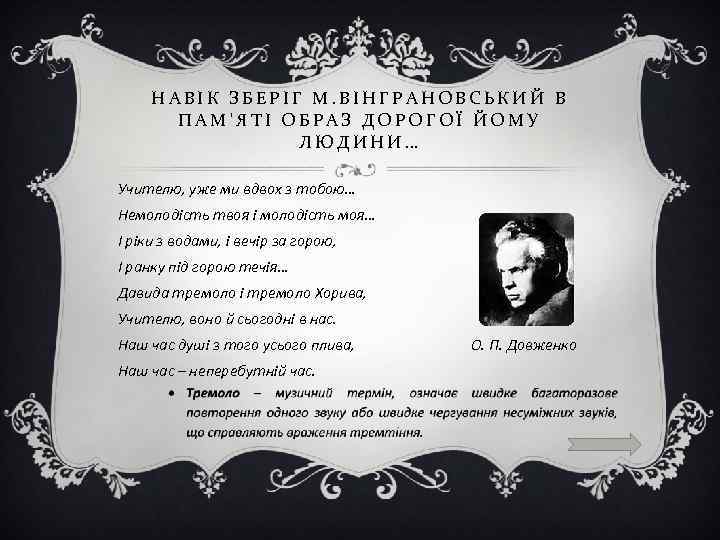 НАВІК ЗБЕРІГ М.ВІНГРАНОВСЬКИЙ В ПАМ'ЯТІ ОБРАЗ ДОРОГОЇ ЙОМУ ЛЮДИНИ…

Учителю, уже ми вдвох з тобою…
Немолодість твоя і молодість моя…
І ріки з водами, і вечір за горою,
І ранку під горою течія…
Давида тремоло і тремоло Хорива,
Учителю, воно й сьогодні в нас.
Наш час душі з того усього плива,
Наш час – неперебутній час.

О. П. Довженко

• Тремоло – музичний термін, означає швидке багаторазове повторення одного звуку або швидке чергування несуміжних звуків, що справляють враження тремтіння.